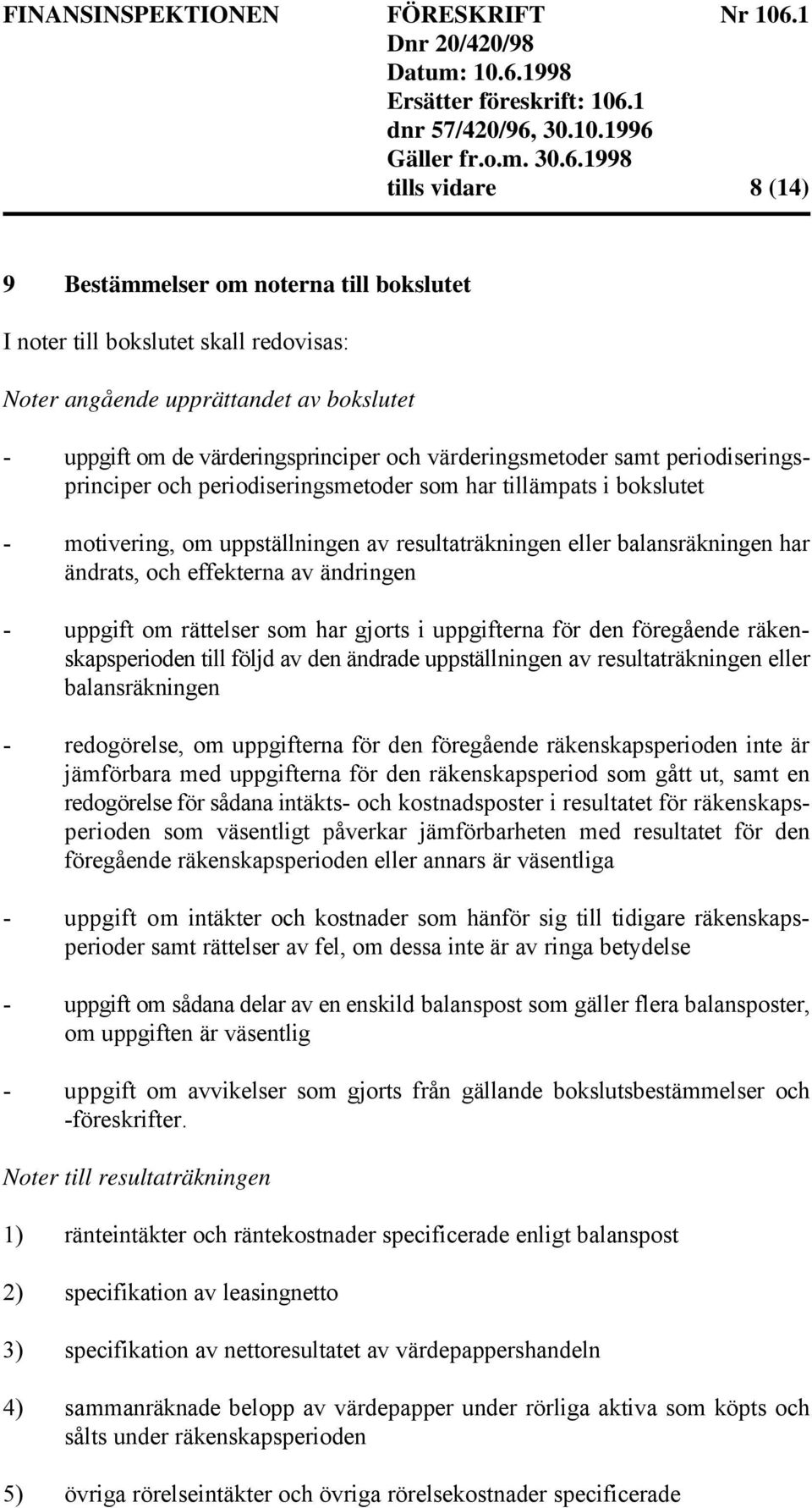 FINANSINSPEKTIONEN FÖRESKRIFT Nr 106.1
Dnr 20/420/98
Datum: 10.6.1998
Ersätter föreskrift: 106.1
dnr 57/420/96, 30.10.1996
Gäller fr.o.m. 30.6.1998
tills vidare 8 (14)

9 Bestämmelser om noterna till bokslutet

I noter till bokslutet skall redovisas:

Noter angående upprättandet av bokslutet

- uppgift om de värderingsprinciper och värderingsmetoder samt periodiseringsprinciper och periodiseringsmetoder som har tillämpats i bokslutet

- motivering, om uppställningen av resultaträkningen eller balansräkningen har ändrats, och effekterna av ändringen

- uppgift om rättelser som har gjorts i uppgifterna för den föregående räkenskapsperioden till följd av den ändrade uppställningen av resultaträkningen eller balansräkningen

- redogörelse, om uppgifterna för den föregående räkenskapsperioden inte är jämförbara med uppgifterna för den räkenskapsperiod som gått ut, samt en redogörelse för sådana intäkts- och kostnadsposter i resultatet för räkenskapsperioden som väsentligt påverkar jämförbarheten med resultatet för den föregående räkenskapsperioden eller annars är väsentliga

- uppgift om intäkter och kostnader som hänför sig till tidigare räkenskapsperioder samt rättelser av fel, om dessa inte är av ringa betydelse

- uppgift om sådana delar av en enskild balanspost som gäller flera balansposter, om uppgiften är väsentlig

- uppgift om avvikelser som gjorts från gällande bokslutsbestämmelser och -föreskrifter.

Noter till resultaträkningen

1) ränteintäkter och räntekostnader specificerade enligt balanspost

2) specifikation av leasingnetto

3) specifikation av nettoresultatet av värdepappershandeln

4) sammanräknade belopp av värdepapper under rörliga aktiva som köpts och sålts under räkenskapsperioden

5) övriga rörelseintäkter och övriga rörelsekostnader specificerade